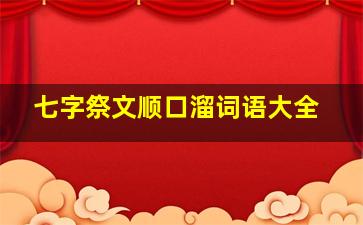 七字祭文顺口溜词语大全